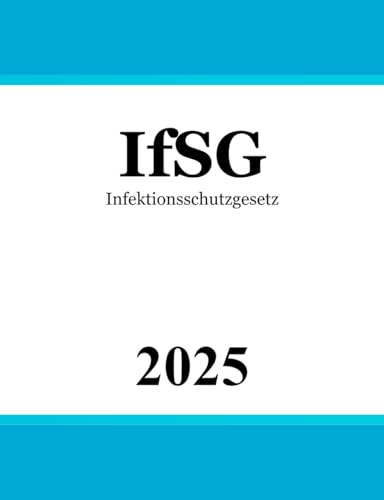 IfSG

Infektionsschutzgesetz

2025